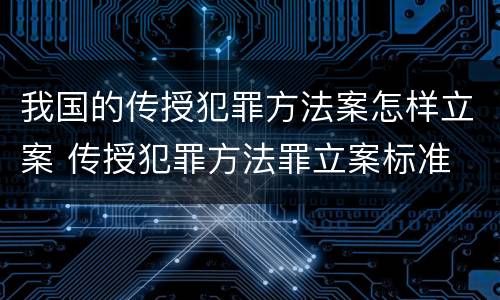 我国的传授犯罪方法案怎样立案 传授犯罪方法罪立案标准